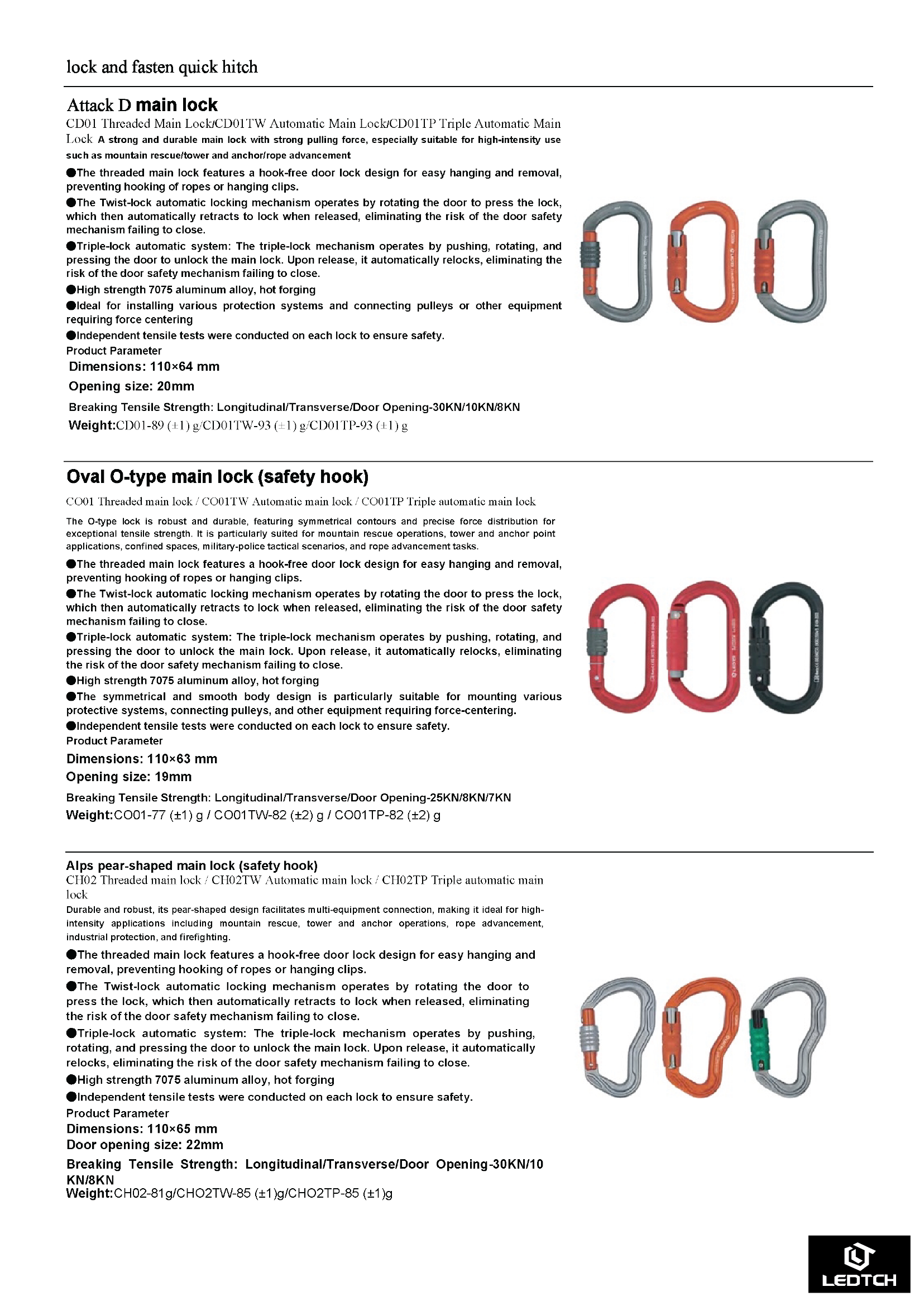 lock and fasten quick hitch

Attack D main lock

CD01 Threaded Main Lock/CD01TW Automatic Main Lock/CD01TP Triple Automatic Main Lock A strong and durable main lock with strong pulling force, especially suitable for high-intensity use such as mountain rescue/tower and anchor/rope advancement

●The threaded main lock features a hook-free door lock design for easy hanging and removal, preventing hooking of ropes or hanging clips.

●The Twist-lock automatic locking mechanism operates by rotating the door to press the lock, which then automatically retracts to lock when released, eliminating the risk of the door safety mechanism failing to close.

●Triple-lock automatic system: The triple-lock mechanism operates by pushing, rotating, and pressing the door to unlock the main lock. Upon release, it automatically relocks, eliminating the risk of the door safety mechanism failing to close.

●High strength 7075 aluminum alloy, hot forging

●Ideal for installing various protection systems and connecting pulleys or other equipment requiring force centering

●Independent tensile tests were conducted on each lock to ensure safety.

Product Parameter

Dimensions: 110×64 mm

Opening size: 20mm

Breaking Tensile Strength: Longitudinal/Transverse/Door Opening-30KN/10KN/8KN

Weight:CD01-89 (±1) g/CD01TW-93 (±1) g/CD01TP-93 (±1) g

Oval O-type main lock (safety hook)

CO01 Threaded main lock / CO01TW Automatic main lock / CO01TP Triple automatic main lock

The O-type lock is robust and durable, featuring symmetrical contours and precise force distribution for exceptional tensile strength. It is particularly suited for mountain rescue operations, tower and anchor point applications, confined spaces, military-police tactical scenarios, and rope advancement tasks.

●The threaded main lock features a hook-free door lock design for easy hanging and removal, preventing hooking of ropes or hanging clips.

●The Twist-lock automatic locking mechanism operates by rotating the door to press the lock, which then automatically retracts to lock when released, eliminating the risk of the door safety mechanism failing to close.

●Triple-lock automatic system: The triple-lock mechanism operates by pushing, rotating, and pressing the door to unlock the main lock. Upon release, it automatically relocks, eliminating the risk of the door safety mechanism failing to close.

●High strength 7075 aluminum alloy, hot forging

●The symmetrical and smooth body design is particularly suitable for mounting various protective systems, connecting pulleys, and other equipment requiring force-centering.

●Independent tensile tests were conducted on each lock to ensure safety.

Product Parameter

Dimensions: 110×63 mm

Opening size: 19mm

Breaking Tensile Strength: Longitudinal/Transverse/Door Opening-25KN/8KN/7KN

Weight:CO01-77 (±1) g / CO01TW-82 (±2) g / CO01TP-82 (±2) g

Alps pear-shaped main lock (safety hook)

CH02 Threaded main lock / CH02TW Automatic main lock / CH02TP Triple automatic main lock

Durable and robust, its pear-shaped design facilitates multi-equipment connection, making it ideal for high-intensity applications including mountain rescue, tower and anchor operations, rope advancement, industrial protection, and firefighting.

●The threaded main lock features a hook-free door lock design for easy hanging and removal, preventing hooking of ropes or hanging clips.

●The Twist-lock automatic locking mechanism operates by rotating the door to press the lock, which then automatically retracts to lock when released, eliminating the risk of the door safety mechanism failing to close.

●Triple-lock automatic system: The triple-lock mechanism operates by pushing, rotating, and pressing the door to unlock the main lock. Upon release, it automatically relocks, eliminating the risk of the door safety mechanism failing to close.

●High strength 7075 aluminum alloy, hot forging

●Independent tensile tests were conducted on each lock to ensure safety.

Product Parameter

Dimensions: 110×65 mm

Door opening size: 22mm

Breaking Tensile Strength: Longitudinal/Transverse/Door Opening-30KN/10 KN/8KN

Weight:CH02-81g/CHO2TW-85 (±1)g/CHO2TP-85 (±1)g

LEDTCH